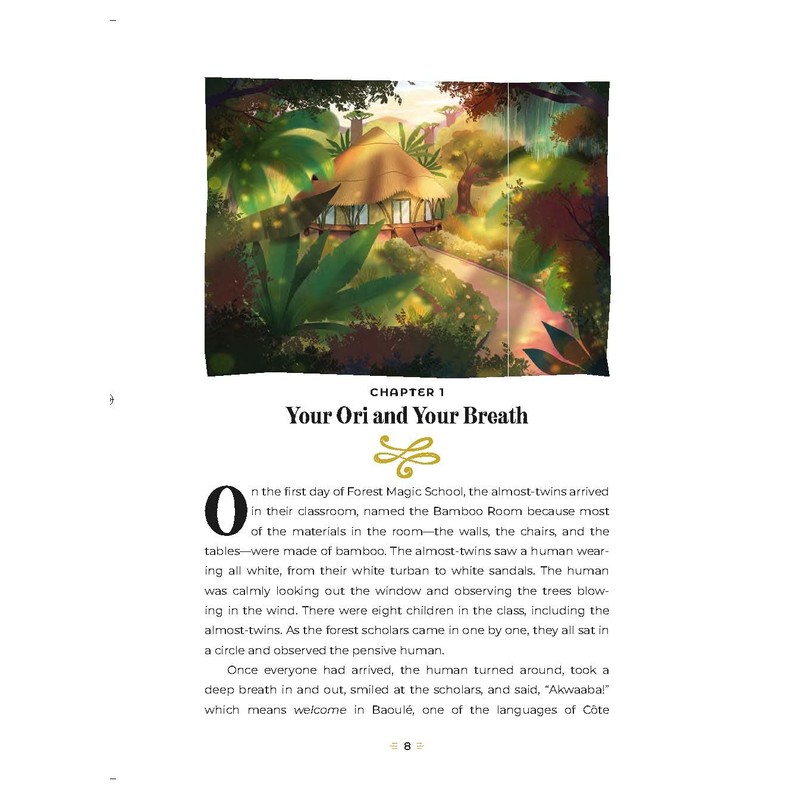 CHAPTER 1

Your Ori and Your Breath

On the first day of Forest Magic School, the almost-twins arrived in their classroom, named the Bamboo Room because most of the materials in the room—the walls, the chairs, and the tables—were made of bamboo. The almost-twins saw a human wearing all white, from their white turban to white sandals. The human was calmly looking out the window and observing the trees blowing in the wind. There were eight children in the class, including the almost-twins. As the forest scholars came in one by one, they all sat in a circle and observed the pensive human.

Once everyone had arrived, the human turned around, took a deep breath in and out, smiled at the scholars, and said, "Akwaaba!" which means welcome in Baoulé, one of the languages of Côte

8